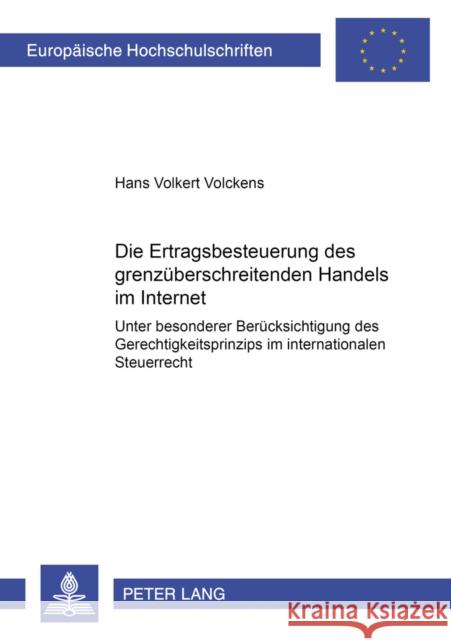 Europäische Hochschulschriften

Hans Volkert Volckens

Die Ertragsbesteuerung des grenzüberschreitenden Handels im Internet

Unter besonderer Berücksichtigung des Gerechtigkeitsprinzips im internationalen Steuerrecht

PETER LANG